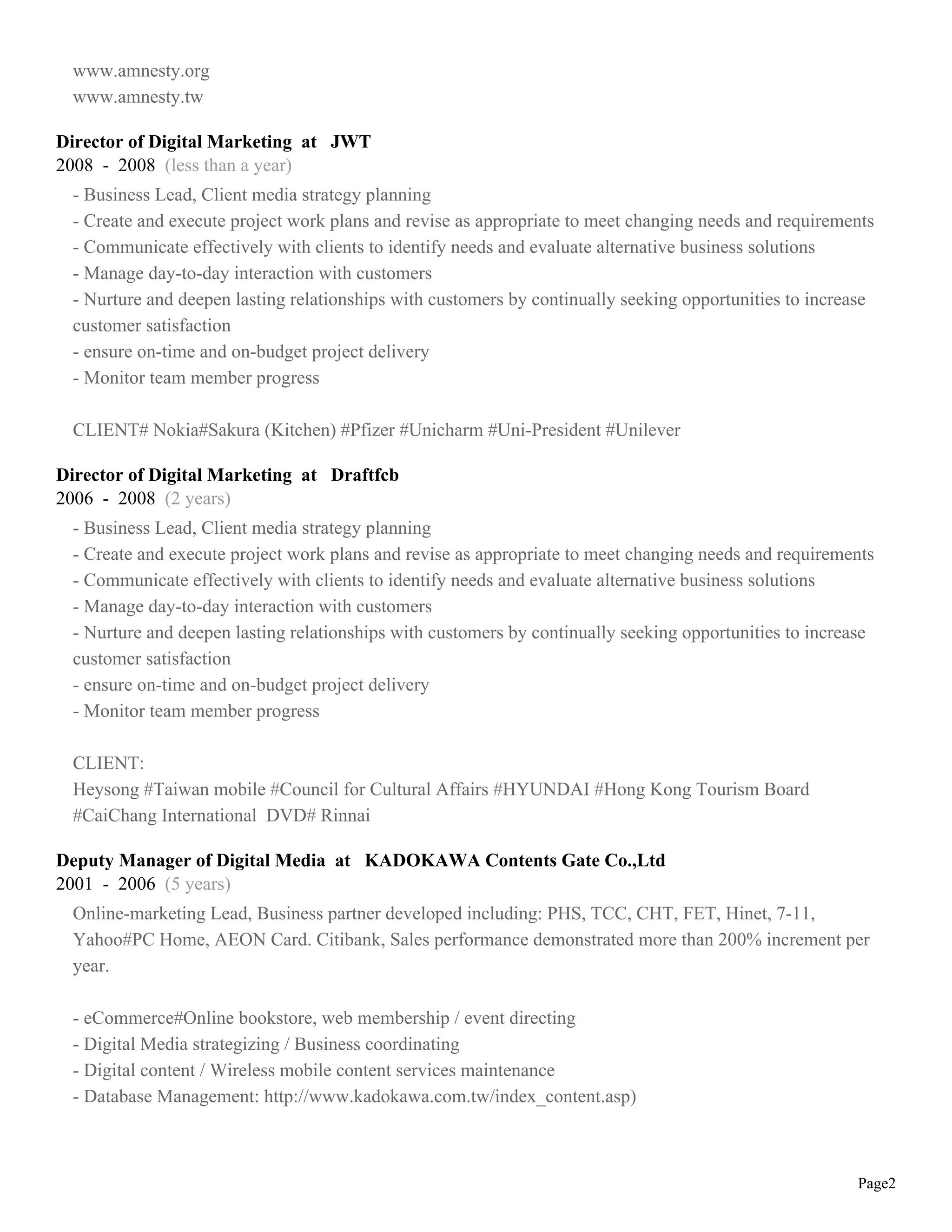 www.amnesty.org
www.amnesty.tw

**Director of Digital Marketing at JWT**
2008 - 2008 (less than a year)
- Business Lead, Client media strategy planning
- Create and execute project work plans and revise as appropriate to meet changing needs and requirements
- Communicate effectively with clients to identify needs and evaluate alternative business solutions
- Manage day-to-day interaction with customers
- Nurture and deepen lasting relationships with customers by continually seeking opportunities to increase customer satisfaction
- ensure on-time and on-budget project delivery
- Monitor team member progress

CLIENT# Nokia#Sakura (Kitchen) #Pfizer #Unicharm #Uni-President #Unilever

**Director of Digital Marketing at Draftfcb**
2006 - 2008 (2 years)
- Business Lead, Client media strategy planning
- Create and execute project work plans and revise as appropriate to meet changing needs and requirements
- Communicate effectively with clients to identify needs and evaluate alternative business solutions
- Manage day-to-day interaction with customers
- Nurture and deepen lasting relationships with customers by continually seeking opportunities to increase customer satisfaction
- ensure on-time and on-budget project delivery
- Monitor team member progress

CLIENT:
Heysong #Taiwan mobile #Council for Cultural Affairs #HYUNDAI #Hong Kong Tourism Board #CaiChang International DVD# Rinnai

**Deputy Manager of Digital Media at KADOKAWA Contents Gate Co.,Ltd**
2001 - 2006 (5 years)
Online-marketing Lead, Business partner developed including: PHS, TCC, CHT, FET, Hinet, 7-11, Yahoo#PC Home, AEON Card. Citibank, Sales performance demonstrated more than 200% increment per year.

- eCommerce#Online bookstore, web membership / event directing
- Digital Media strategizing / Business coordinating
- Digital content / Wireless mobile content services maintenance
- Database Management: http://www.kadokawa.com.tw/index_content.asp)

Page2